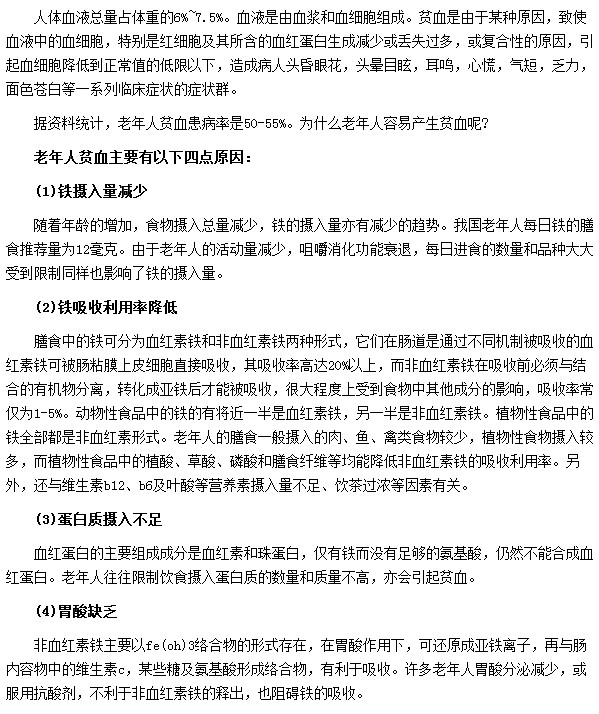 人体血液总量占体重的6%~7.5%。血液是由血浆和血细胞组成。贫血是由于某种原因，致使血液中的血细胞，特别是红细胞及其所含的血红蛋白生成减少或丢失过多，或复合性的原因，引起血细胞降低到正常值的低限以下，造成病人头昏眼花，头晕目眩，耳鸣，心慌，气短，乏力，面色苍白等一系列临床症状的症状群。

据资料统计，老年人贫血患病率是50-55%。为什么老年人容易产生贫血呢?

老年人贫血主要有以下四点原因：

(1)铁摄入量减少

随着年龄的增加，食物摄入总量减少，铁的摄入量亦有减少的趋势。我国老年人每日铁的膳食推荐量为12毫克。由于老年人的活动量减少，咀嚼消化功能衰退，每日进食的数量和品种大大受到限制同样也影响了铁的摄入量。

(2)铁吸收利用率降低

膳食中的铁可分为血红素铁和非血红素铁两种形式，它们在肠道是通过不同机制被吸收的血红素铁可被肠粘膜上皮细胞直接吸收，其吸收率高达20%以上，而非血红素铁在吸收前必须与结合的有机物分离，转化成亚铁后才能被吸收，很大程度上受到食物中其他成分的影响，吸收率常仅为1-5%。动物性食品中的铁的有将近一半是血红素铁，另一半是非血红素铁。植物性食品中的铁全部都是非血红素形式。老年人的膳食一般摄入的肉、鱼、禽类食物较少，植物性食物摄入较多，而植物性食品中的植酸、草酸、磷酸和膳食纤维等均能降低非血红素铁的吸收利用率。另外，还与维生素b12、b6及叶酸等营养素摄入量不足、饮茶过浓等因素有关。

(3)蛋白质摄入不足

血红蛋白的主要组成成分是血红素和珠蛋白，仅有铁而没有足够的氨基酸，仍然不能合成血红蛋白。老年人往往限制饮食摄入蛋白质的数量和质量不高，亦会引起贫血。

(4)胃酸缺乏

非血红素铁主要以fe(oh)3络合物的形式存在，在胃酸作用下，可还原成亚铁离子，再与肠内容物中的维生素c，某些糖及氨基酸形成络合物，有利于吸收。许多老年人胃酸分泌减少，或服用抗酸剂，不利于非血红素铁的释出，也阻碍铁的吸收。